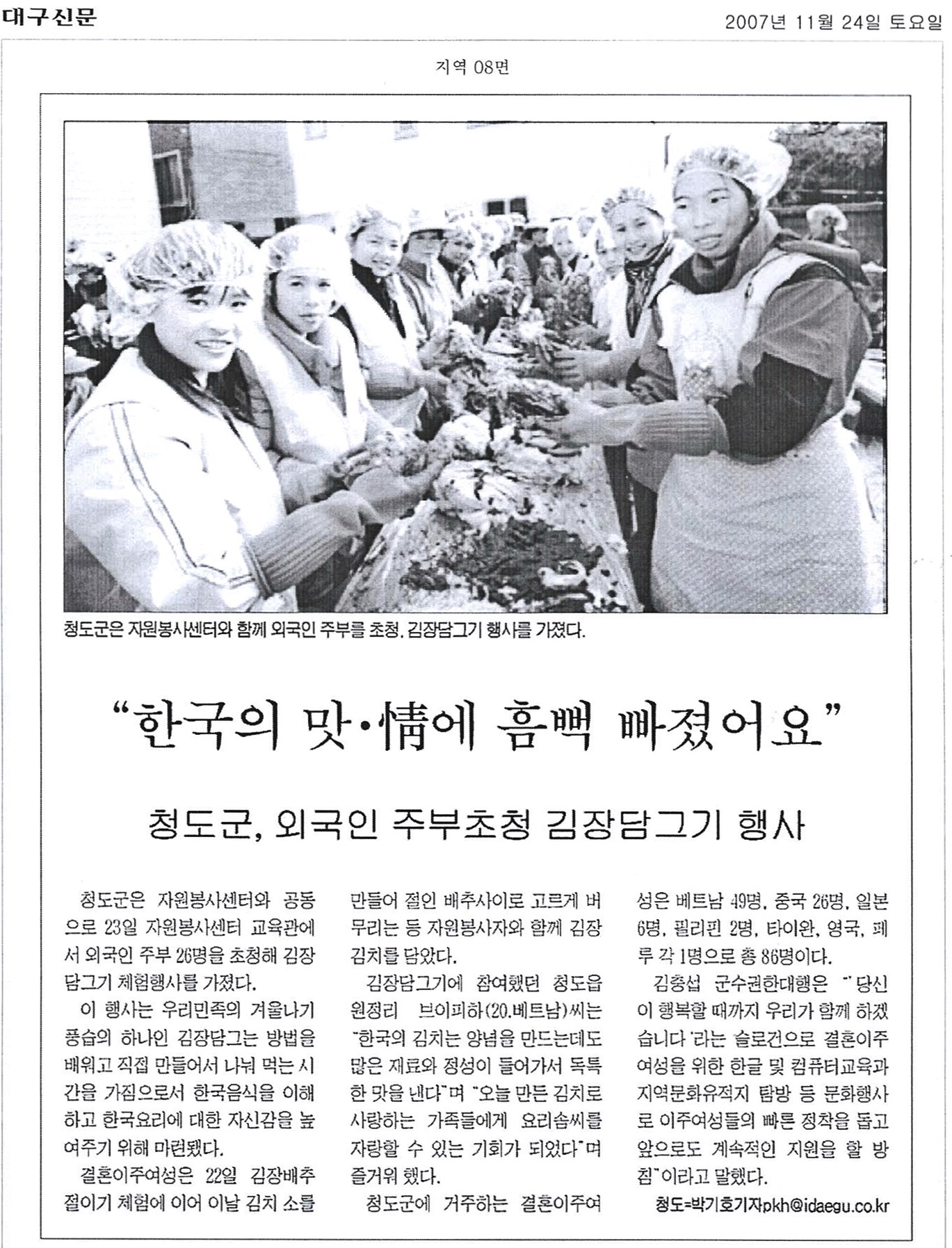 대구신문

2007년 11월 24일 토요일

지역 08면

청도군은 자원봉사센터와 함께 외국인 주부를 초청, 김장담그기 행사를 가졌다.

"한국의 맛·情에 흠뻑 빠졌어요"

청도군, 외국인 주부초청 김장담그기 행사

청도군은 자원봉사센터와 공동으로 23일 자원봉사센터 교육관에서 외국인 주부 26명을 초청해 김장담그기 체험행사를 가졌다.

이 행사는 우리민족의 겨울나기 풍습의 하나인 김장담그는 방법을 배워고 직접 만들어서 나눠 먹는 시간을 가짐으로서 한국음식을 이해하고 한국요리에 대한 자신감을 높여주기 위해 마련됐다.

결혼이주여성은 22일 김장배추 절이기 체험에 이어 이날 김치 소를 만들어 절인 배추사이로 고르게 버무리는 등 자원봉사자와 함께 김장김치를 담았다.

김장담그기에 참여했던 청도읍 원정리 브이피하(20.베트남)씨는 "한국의 김치는 양념을 만드는데도 많은 재료와 정성이 들어가서 독특한 맛을 낸다"며 "오늘 만든 김치로 사랑하는 가족들에게 요리솜씨를 자랑할 수 있는 기회가 되었다"며 즐거워 했다.

청도군에 거주하는 결혼이주여성은 베트남 49명, 중국 26명, 일본 6명, 필리핀 2명, 타이완, 영국, 페루 각 1명으로 총 86명이다.

김충섭 군수권한대행은 "'당신이 행복할 때까지 우리가 함께 하겠습니다'라는 슬로건으로 결혼이주여성을 위한 한글 및 컴퓨터교육과 지역문화유적지 탐방 등 문화행사로 이주여성들의 빠른 정착을 돕고 앞으로도 계속적인 지원을 할 방침"이라고 말했다.

청도=박기호기자pkh@idaegu.co.kr